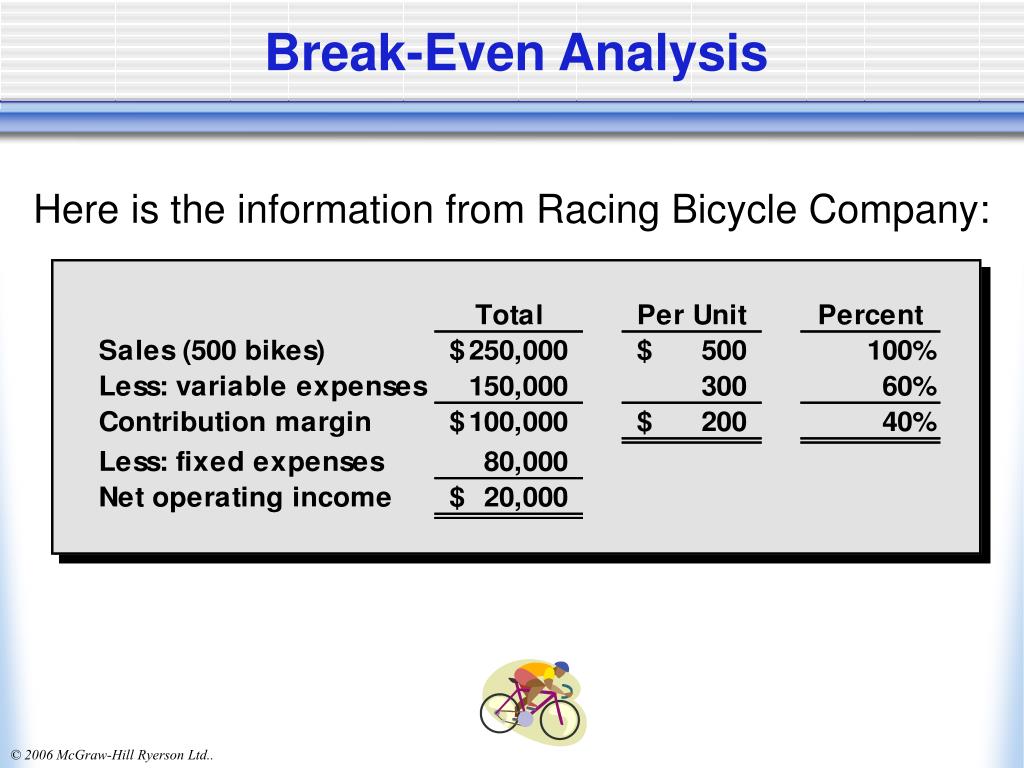 Break-Even Analysis

Here is the information from Racing Bicycle Company:

| | Total | Per Unit | Percent |
|---|---|---|---|
| Sales (500 bikes) | $ 250,000 | $ 500 | 100% |
| Less: variable expenses | 150,000 | 300 | 60% |
| Contribution margin | $ 100,000 | $ 200 | 40% |
| Less: fixed expenses | 80,000 | | |
| Net operating income | $ 20,000 | | |

© 2006 McGraw-Hill Ryerson Ltd..